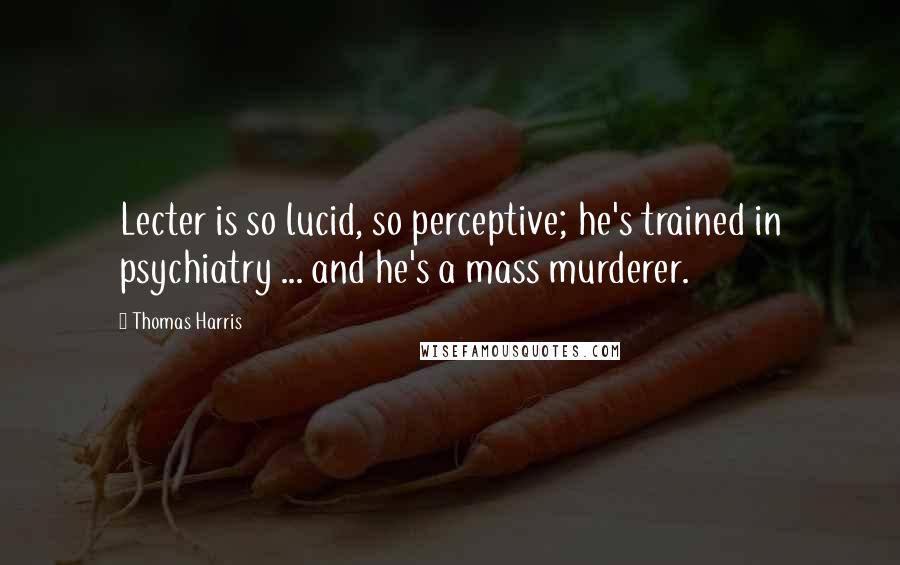 Lecter is so lucid, so perceptive; he's trained in psychiatry ... and he's a mass murderer.

Thomas Harris

WISEFAMOUSQUOTES.COM